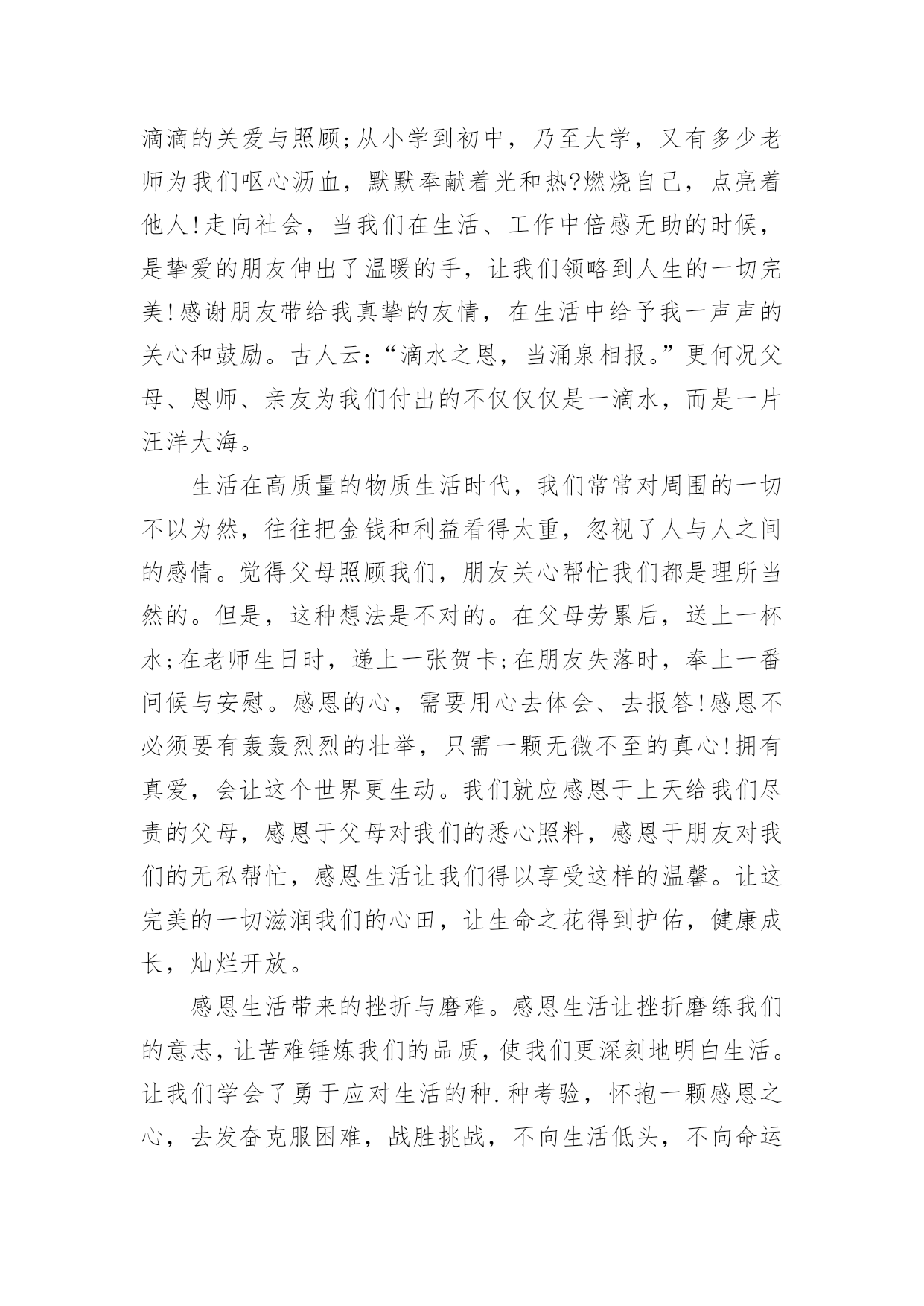 滴滴的关爱与照顾;从小学到初中，乃至大学，又有多少老师为我们呕心沥血，默默奉献着光和热?燃烧自己，点亮着他人!走向社会，当我们在生活、工作中倍感无助的时候，是挚爱的朋友伸出了温暖的手，让我们领略到人生的一切完美!感谢朋友带给我真挚的友情，在生活中给予我一声声的关心和鼓励。古人云:“滴水之恩，当涌泉相报。”更何况父母、恩师、亲友为我们付出的不仅仅仅是一滴水，而是一片汪洋大海。

生活在高质量的物质生活时代，我们常常对周围的一切不以为然，往往把金钱和利益看得太重，忽视了人与人之间的感情。觉得父母照顾我们，朋友关心帮忙我们都是理所当然的。但是，这种想法是不对的。在父母劳累后，送上一杯水;在老师生日时，递上一张贺卡;在朋友失落时，奉上一番问候与安慰。感恩的心，需要用心去体会、去报答!感恩不必须要有轰轰烈烈的壮举，只需一颗无微不至的真心!拥有真爱，会让这个世界更生动。我们就应感恩于上天给我们尽责的父母，感恩于父母对我们的悉心照料，感恩于朋友对我们的无私帮忙，感恩生活让我们得以享受这样的温馨。让这完美的一切滋润我们的心田，让生命之花得到护佑，健康成长，灿烂开放。

感恩生活带来的挫折与磨难。感恩生活让挫折磨练我们的意志，让苦难锤炼我们的品质，使我们更深刻地明白生活。让我们学会了勇于应对生活的种.种考验，怀抱一颗感恩之心，去发奋克服困难，战胜挑战，不向生活低头，不向命运